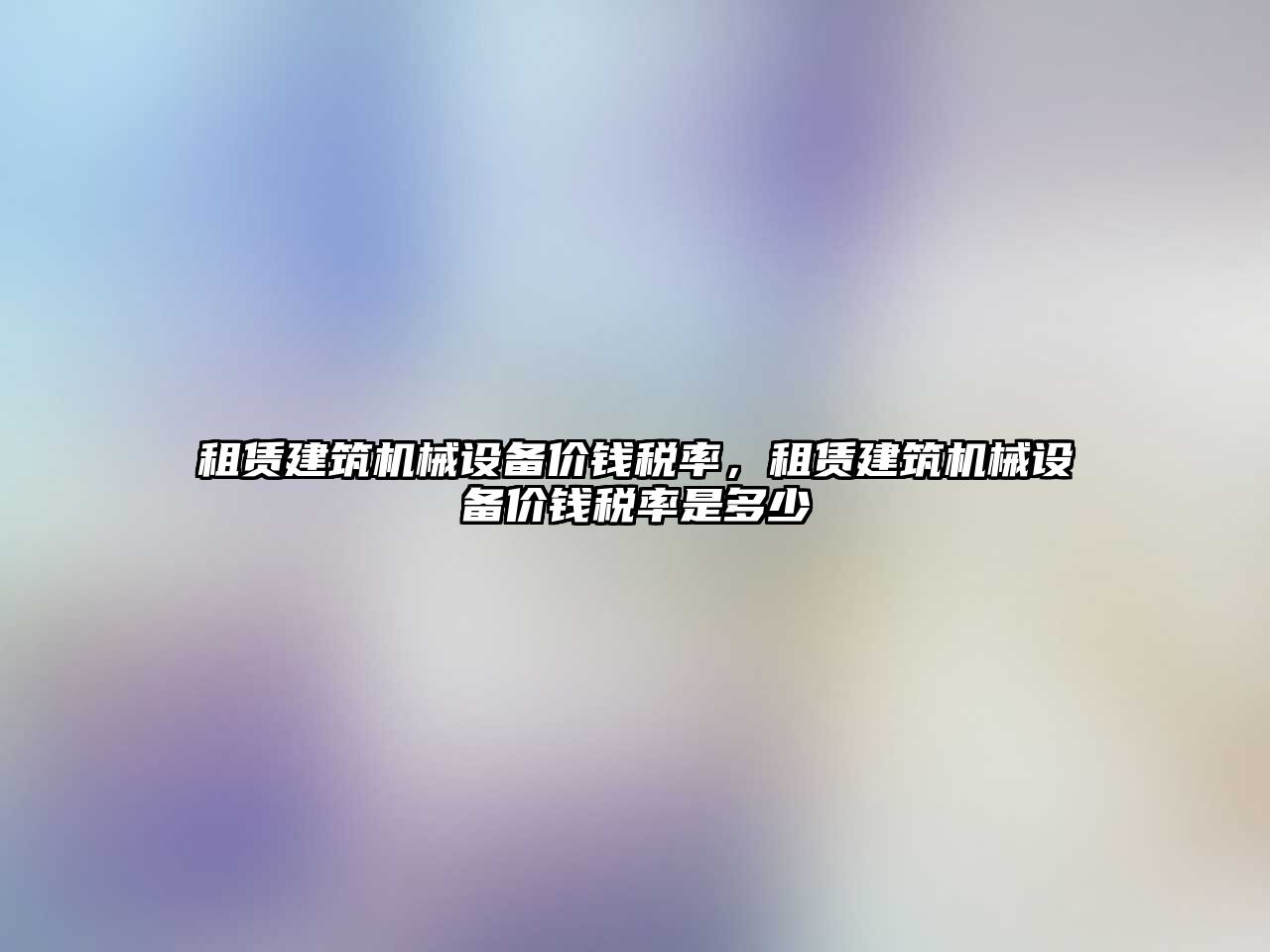 租赁建筑机械设备价钱税率，租赁建筑机械设备价钱税率是多少